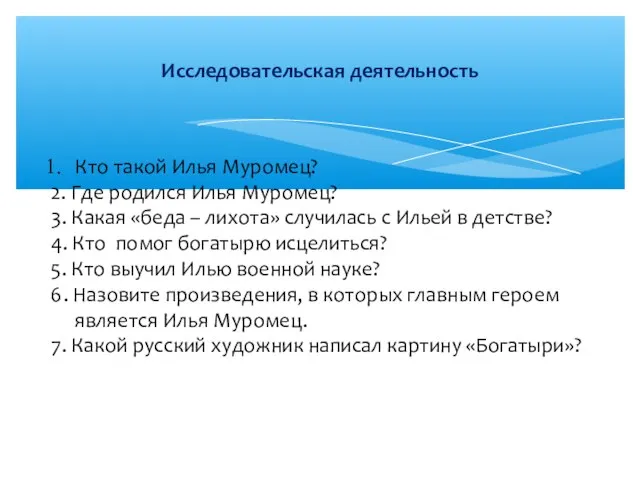 Исследовательская деятельность

1. Кто такой Илья Муромец?
2. Где родился Илья Муромец?
3. Какая «беда – лихота» случилась с Ильей в детстве?
4. Кто помог богатырю исцелиться?
5. Кто выучил Илью военной науке?
6. Назовите произведения, в которых главным героем является Илья Муромец.
7. Какой русский художник написал картину «Богатыри»?